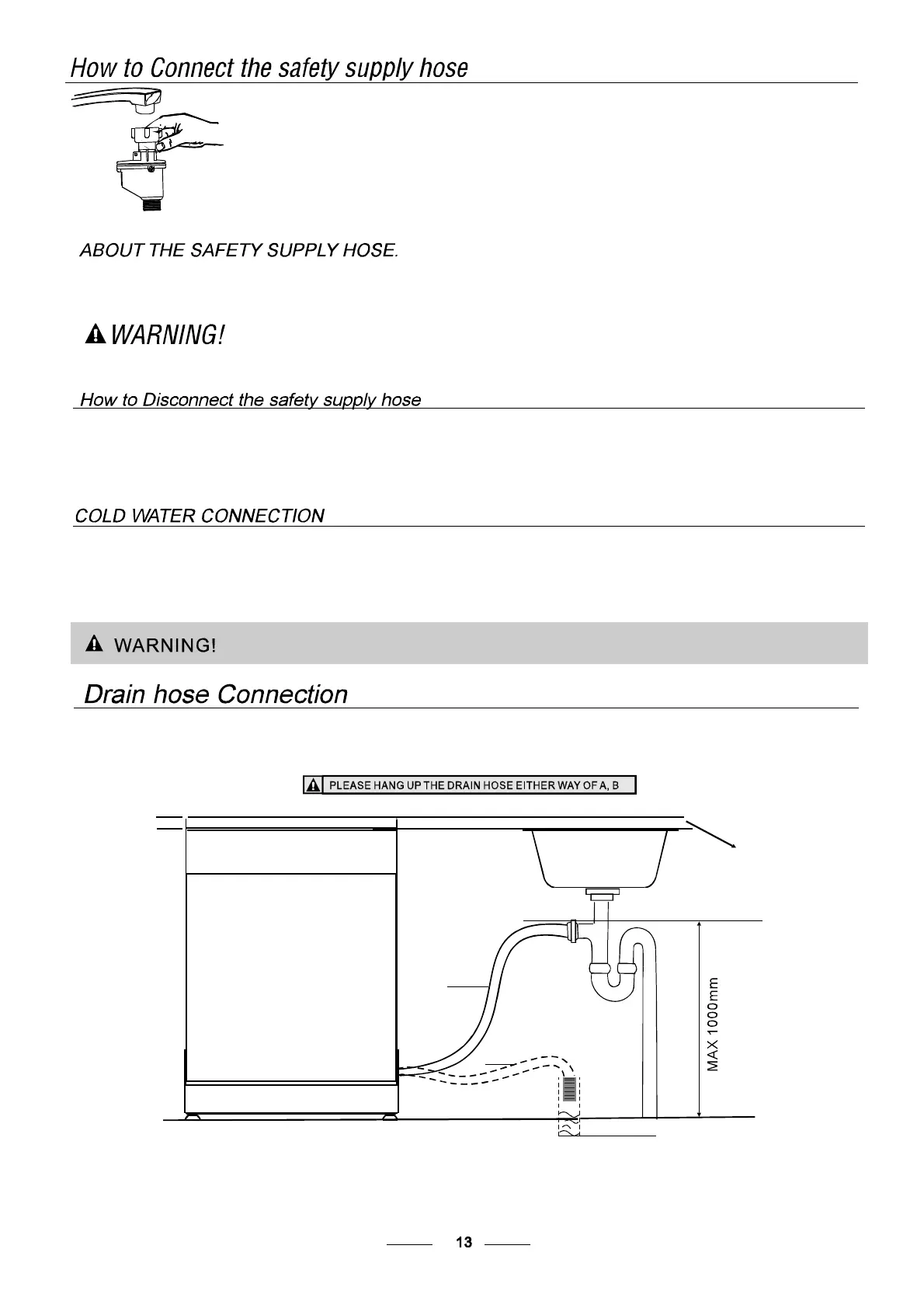 How to Connect the safety supply hose

ABOUT THE SAFETY SUPPLY HOSE.

WARNING!

How to Disconnect the safety supply hose

COLD WATER CONNECTION

WARNING!

Drain hose Connection

PLEASE HANG UP THE DRAIN HOSE EITHER WAY OF A, B

MAX 1000mm

13